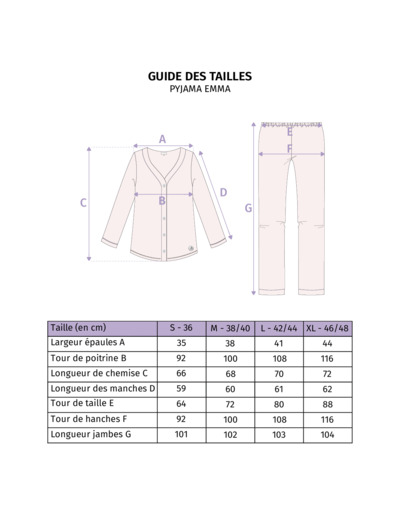 GUIDE DES TAILLES
PYJAMA EMMA

A
B
C
D
E
F
G

| Taille (en cm) | S - 36 | M - 38/40 | L - 42/44 | XL - 46/48 |
|---|---|---|---|---|
| Largeur épaules A | 35 | 38 | 41 | 44 |
| Tour de poitrine B | 92 | 100 | 108 | 116 |
| Longueur de chemise C | 66 | 68 | 70 | 72 |
| Longueur des manches D | 59 | 60 | 61 | 62 |
| Tour de taille E | 64 | 72 | 80 | 88 |
| Tour de hanches F | 92 | 100 | 108 | 116 |
| Longueur jambes G | 101 | 102 | 103 | 104 |